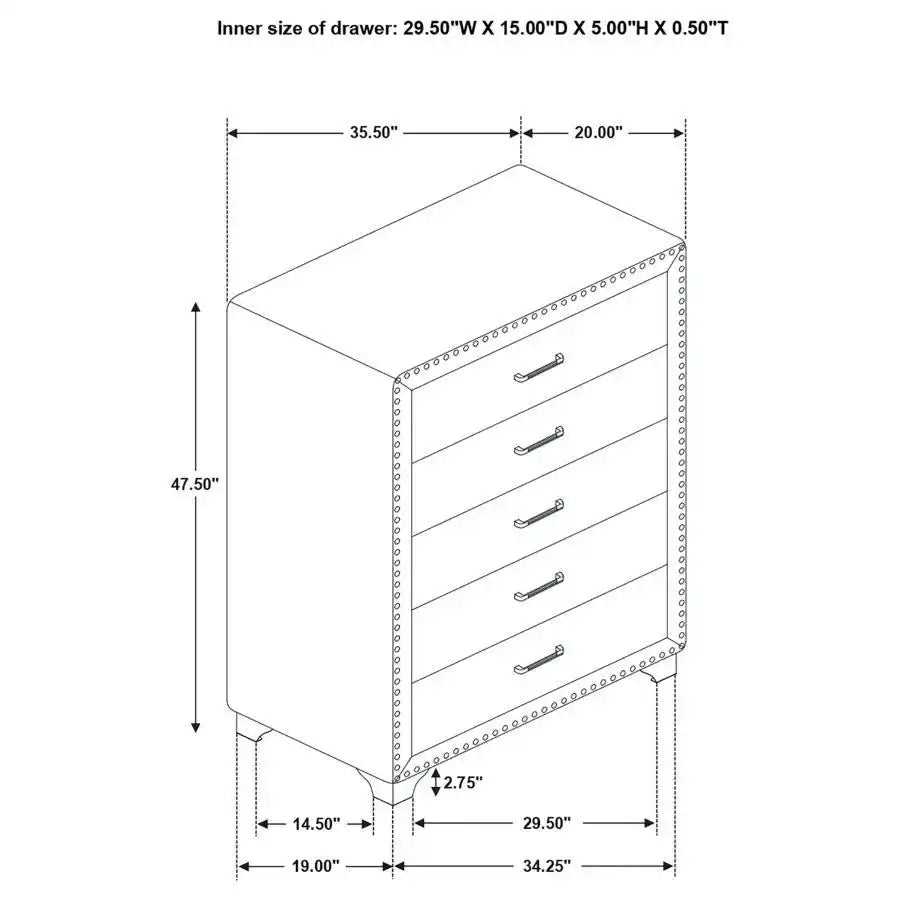 Inner size of drawer: 29.50"W X 15.00"D X 5.00"H X 0.50"T

35.50"

20.00"

47.50"

2.75"

14.50"

29.50"

19.00"

34.25"